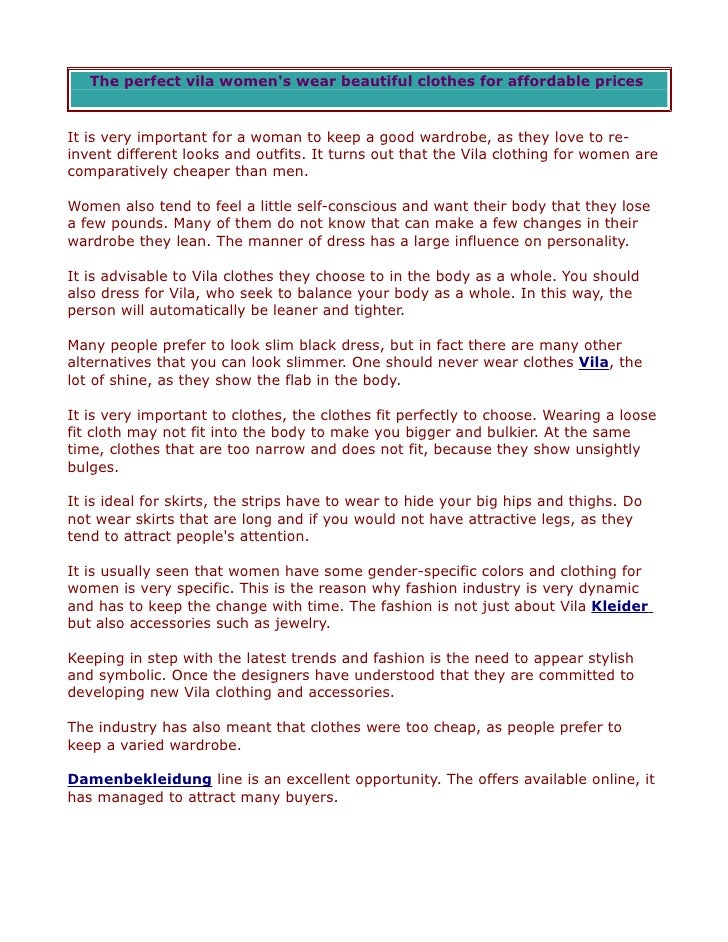 The perfect vila women's wear beautiful clothes for affordable prices

It is very important for a woman to keep a good wardrobe, as they love to re-invent different looks and outfits. It turns out that the Vila clothing for women are comparatively cheaper than men.

Women also tend to feel a little self-conscious and want their body that they lose a few pounds. Many of them do not know that can make a few changes in their wardrobe they lean. The manner of dress has a large influence on personality.

It is advisable to Vila clothes they choose to in the body as a whole. You should also dress for Vila, who seek to balance your body as a whole. In this way, the person will automatically be leaner and tighter.

Many people prefer to look slim black dress, but in fact there are many other alternatives that you can look slimmer. One should never wear clothes Vila, the lot of shine, as they show the flab in the body.

It is very important to clothes, the clothes fit perfectly to choose. Wearing a loose fit cloth may not fit into the body to make you bigger and bulkier. At the same time, clothes that are too narrow and does not fit, because they show unsightly bulges.

It is ideal for skirts, the strips have to wear to hide your big hips and thighs. Do not wear skirts that are long and if you would not have attractive legs, as they tend to attract people's attention.

It is usually seen that women have some gender-specific colors and clothing for women is very specific. This is the reason why fashion industry is very dynamic and has to keep the change with time. The fashion is not just about Vila Kleider but also accessories such as jewelry.

Keeping in step with the latest trends and fashion is the need to appear stylish and symbolic. Once the designers have understood that they are committed to developing new Vila clothing and accessories.

The industry has also meant that clothes were too cheap, as people prefer to keep a varied wardrobe.

Damenbekleidung line is an excellent opportunity. The offers available online, it has managed to attract many buyers.